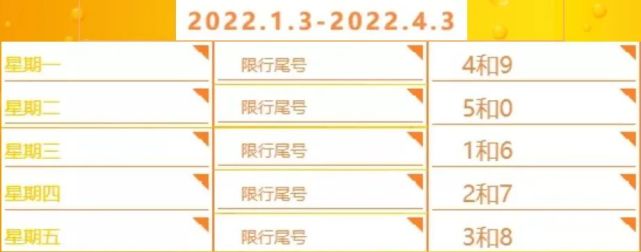 2022.1.3-2022.4.3

| 星期一 | 限行尾号 | 4和9 |
|---|---|---|
| 星期二 | 限行尾号 | 5和0 |
| 星期三 | 限行尾号 | 1和6 |
| 星期四 | 限行尾号 | 2和7 |
| 星期五 | 限行尾号 | 3和8 |